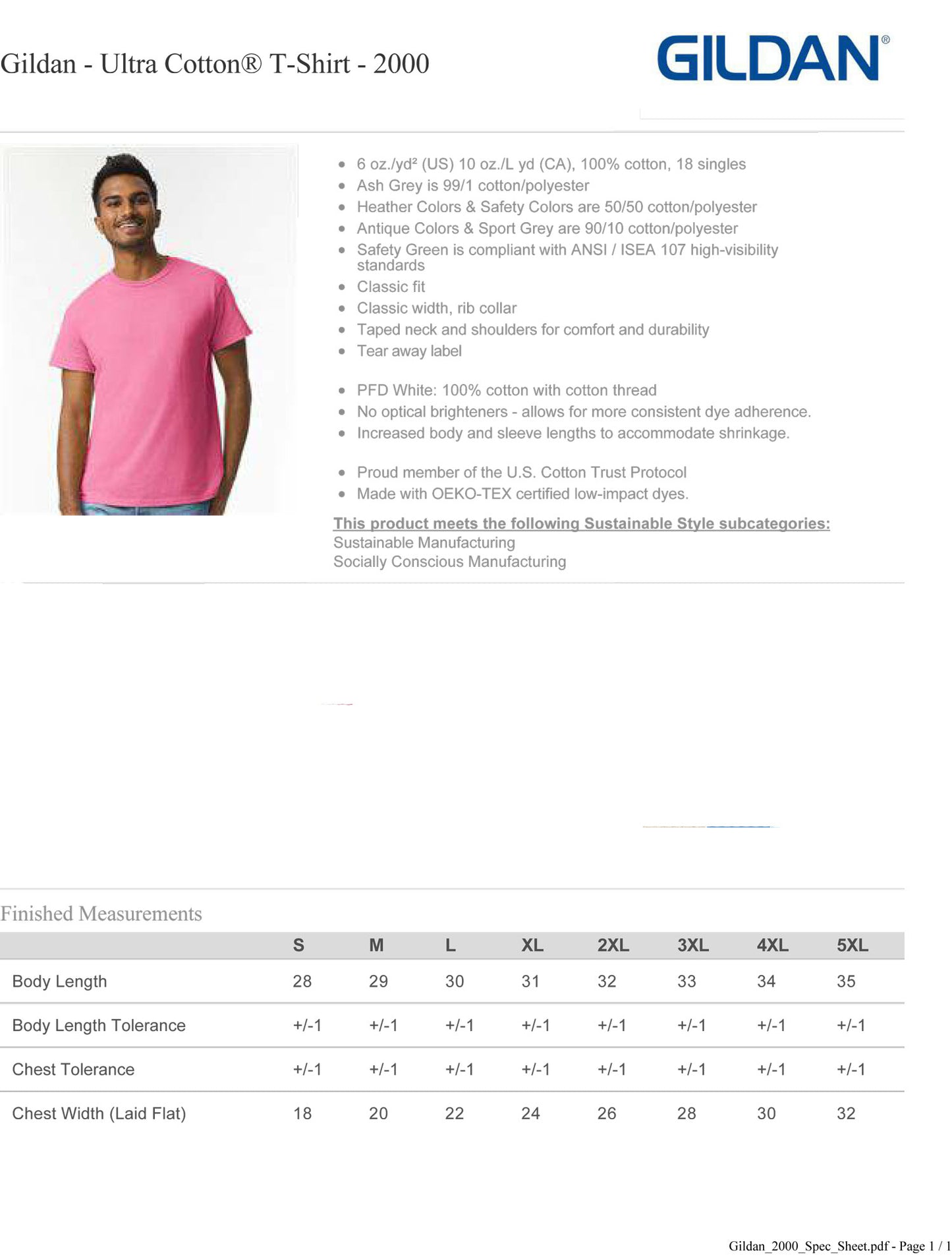 Gildan - Ultra Cotton® T-Shirt - 2000

GILDAN®

- 6 oz./yd² (US) 10 oz./L yd (CA), 100% cotton, 18 singles
- Ash Grey is 99/1 cotton/polyester
- Heather Colors & Safety Colors are 50/50 cotton/polyester
- Antique Colors & Sport Grey are 90/10 cotton/polyester
- Safety Green is compliant with ANSI / ISEA 107 high-visibility standards
- Classic fit
- Classic width, rib collar
- Taped neck and shoulders for comfort and durability
- Tear away label

- PFD White: 100% cotton with cotton thread
- No optical brighteners - allows for more consistent dye adherence.
- Increased body and sleeve lengths to accommodate shrinkage.

- Proud member of the U.S. Cotton Trust Protocol
- Made with OEKO-TEX certified low-impact dyes.

This product meets the following Sustainable Style subcategories:
Sustainable Manufacturing
Socially Conscious Manufacturing

Finished Measurements

| | S | M | L | XL | 2XL | 3XL | 4XL | 5XL |
|---|---|---|---|---|---|---|---|---|
| Body Length | 28 | 29 | 30 | 31 | 32 | 33 | 34 | 35 |
| Body Length Tolerance | +/-1 | +/-1 | +/-1 | +/-1 | +/-1 | +/-1 | +/-1 | +/-1 |
| Chest Tolerance | +/-1 | +/-1 | +/-1 | +/-1 | +/-1 | +/-1 | +/-1 | +/-1 |
| Chest Width (Laid Flat) | 18 | 20 | 22 | 24 | 26 | 28 | 30 | 32 |

Gildan_2000_Spec_Sheet.pdf - Page 1 / 1